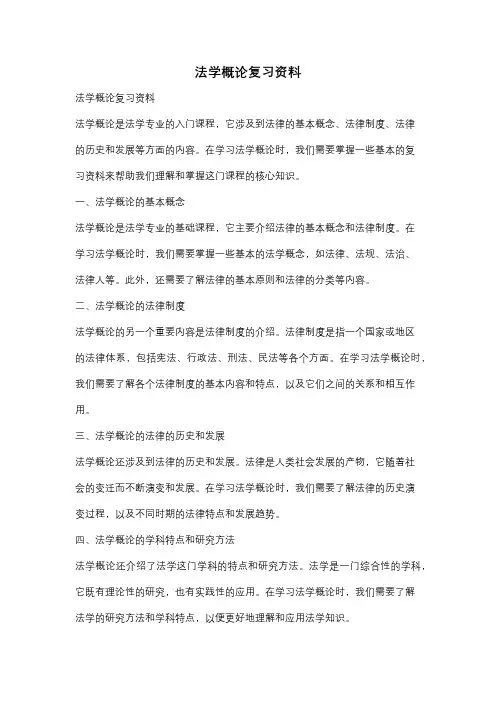 法学概论复习资料

法学概论复习资料

法学概论是法学专业的入门课程，它涉及到法律的基本概念、法律制度、法律的历史和发展等方面的内容。在学习法学概论时，我们需要掌握一些基本的复习资料来帮助我们理解和掌握这门课程的核心知识。

一、法学概论的基本概念

法学概论是法学专业的基础课程，它主要介绍法律的基本概念和法律制度。在学习法学概论时，我们需要掌握一些基本的法学概念，如法律、法规、法治、法律人等。此外，还需要了解法律的基本原则和法律的分类等内容。

二、法学概论的法律制度

法学概论的另一个重要内容是法律制度的介绍。法律制度是指一个国家或地区的法律体系，包括宪法、行政法、刑法、民法等各个方面。在学习法学概论时，我们需要了解各个法律制度的基本内容和特点，以及它们之间的关系和相互作用。

三、法学概论的法律的历史和发展

法学概论还涉及到法律的历史和发展。法律是人类社会发展的产物，它随着社会的变迁而不断演变和发展。在学习法学概论时，我们需要了解法律的历史演变过程，以及不同时期的法律特点和发展趋势。

四、法学概论的学科特点和研究方法

法学概论还介绍了法学这门学科的特点和研究方法。法学是一门综合性的学科，它既有理论性的研究，也有实践性的应用。在学习法学概论时，我们需要了解法学的研究方法和学科特点，以便更好地理解和应用法学知识。